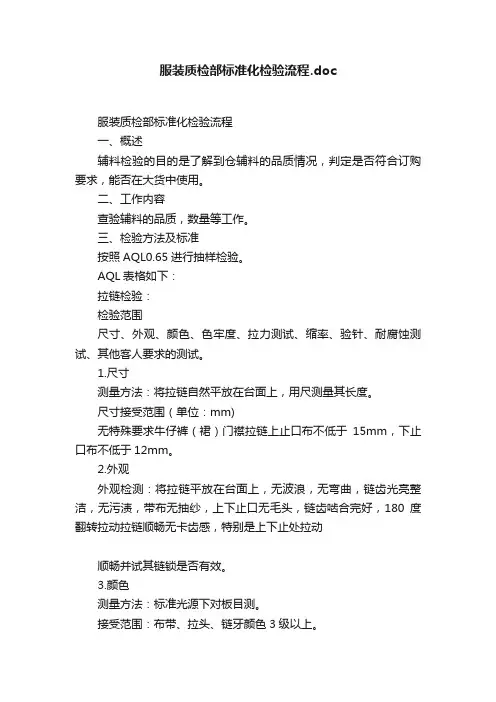 服装质检部标准化检验流程.doc

服装质检部标准化检验流程

一、概述

辅料检验的目的是了解到仓辅料的品质情况，判定是否符合订购要求，能否在大货中使用。

二、工作内容

查验辅料的品质，数量等工作。

三、检验方法及标准

按照 AQL0.65 进行抽样检验。

AQL 表格如下：

拉链检验：

检验范围

尺寸、外观、颜色、色牢度、拉力测试、缩率、验针、耐腐蚀测试、其他客人要求的测试。

1.尺寸

测量方法：将拉链自然平放在台面上，用尺测量其长度。

尺寸接受范围（单位：mm）

无特殊要求牛仔裤（裙）门襟拉链上止口布不低于 15mm，下止口布不低于 12mm。

2.外观

外观检测：将拉链平放在台面上，无波浪，无弯曲，链齿光亮整洁，无污渍，带布无抽纱，上下止口无毛头，链齿啮合完好，180 度翻转拉动拉链顺畅无卡齿感，特别是上下止处拉动

顺畅并试其链锁是否有效。

3.颜色

测量方法：标准光源下对板目测。

接受范围：布带、拉头、链牙颜色 3 级以上。